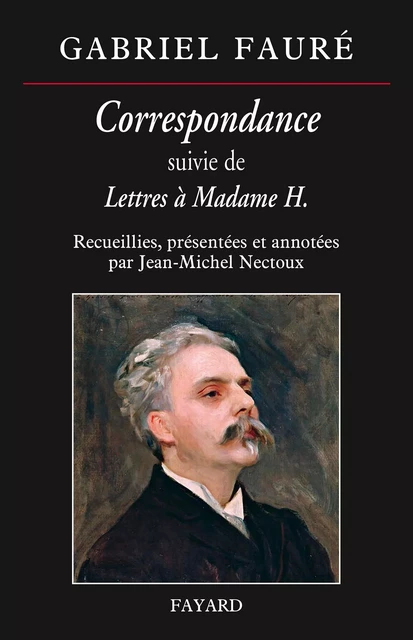 GABRIEL FAURÉ

Correspondance
suivie de
Lettres à Madame H.

Recueillies, présentées et annotées
par Jean-Michel Nectoux

FAYARD